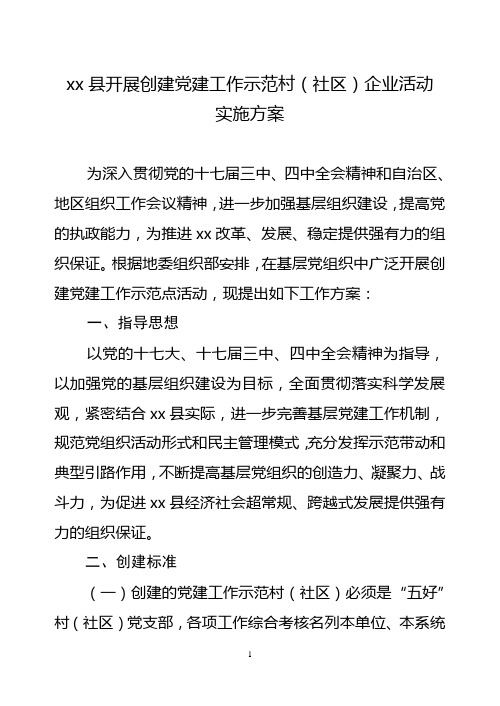 xx 县开展创建党建工作示范村（社区）企业活动实施方案

为深入贯彻党的十七届三中、四中全会精神和自治区、地区组织工作会议精神，进一步加强基层组织建设，提高党的执政能力，为推进 xx 改革、发展、稳定提供强有力的组织保证。根据地委组织部安排，在基层党组织中广泛开展创建党建工作示范点活动，现提出如下工作方案：

一、指导思想

以党的十七大、十七届三中、四中全会精神为指导，以加强党的基层组织建设为目标，全面贯彻落实科学发展观，紧密结合 xx 县实际，进一步完善基层党建工作机制，规范党组织活动形式和民主管理模式，充分发挥示范带动和典型引路作用，不断提高基层党组织的创造力、凝聚力、战斗力，为促进 xx 县经济社会超常规、跨越式发展提供强有力的组织保证。

二、创建标准

（一）创建的党建工作示范村（社区）必须是“五好”村（社区）党支部，各项工作综合考核名列本单位、本系统

1